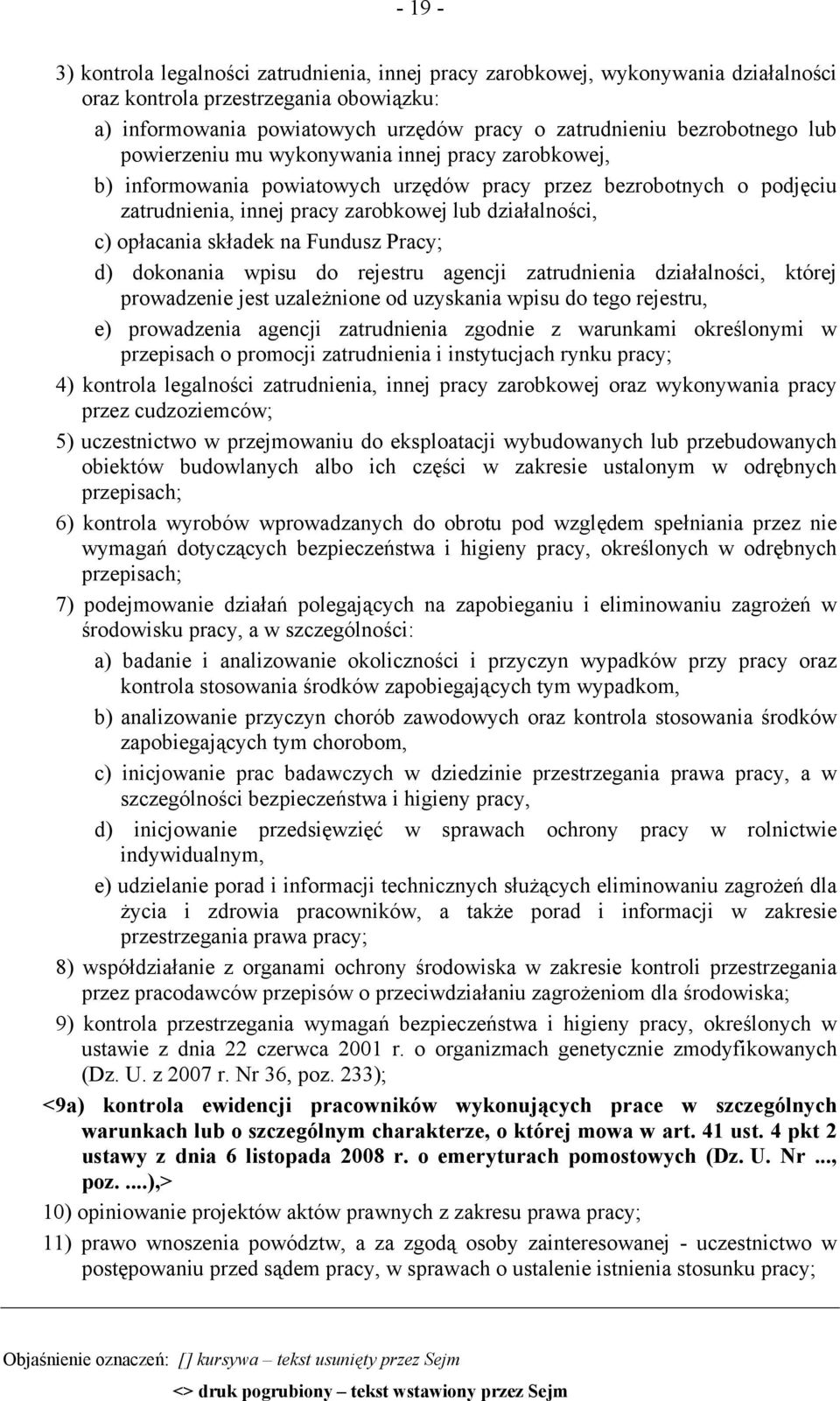 - 19 -

3) kontrola legalności zatrudnienia, innej pracy zarobkowej, wykonywania działalności oraz kontrola przestrzegania obowiązku:

a) informowania powiatowych urzędów pracy o zatrudnieniu bezrobotnego lub powierzeniu mu wykonywania innej pracy zarobkowej,

b) informowania powiatowych urzędów pracy przez bezrobotnych o podjęciu zatrudnienia, innej pracy zarobkowej lub działalności,

c) opłacania składek na Fundusz Pracy;

d) dokonania wpisu do rejestru agencji zatrudnienia działalności, której prowadzenie jest uzależnione od uzyskania wpisu do tego rejestru,

e) prowadzenia agencji zatrudnienia zgodnie z warunkami określonymi w przepisach o promocji zatrudnienia i instytucjach rynku pracy;

4) kontrola legalności zatrudnienia, innej pracy zarobkowej oraz wykonywania pracy przez cudzoziemców;

5) uczestnictwo w przejmowaniu do eksploatacji wybudowanych lub przebudowanych obiektów budowlanych albo ich części w zakresie ustalonym w odrębnych przepisach;

6) kontrola wyrobów wprowadzanych do obrotu pod względem spełniania przez nie wymagań dotyczących bezpieczeństwa i higieny pracy, określonych w odrębnych przepisach;

7) podejmowanie działań polegających na zapobieganiu i eliminowaniu zagrożeń w środowisku pracy, a w szczególności:

a) badanie i analizowanie okoliczności i przyczyn wypadków przy pracy oraz kontrola stosowania środków zapobiegających tym wypadkom,

b) analizowanie przyczyn chorób zawodowych oraz kontrola stosowania środków zapobiegających tym chorobom,

c) inicjowanie prac badawczych w dziedzinie przestrzegania prawa pracy, a w szczególności bezpieczeństwa i higieny pracy,

d) inicjowanie przedsięwzięć w sprawach ochrony pracy w rolnictwie indywidualnym,

e) udzielanie porad i informacji technicznych służących eliminowaniu zagrożeń dla życia i zdrowia pracowników, a także porad i informacji w zakresie przestrzegania prawa pracy;

8) współdziałanie z organami ochrony środowiska w zakresie kontroli przestrzegania przez pracodawców przepisów o przeciwdziałaniu zagrożeniom dla środowiska;

9) kontrola przestrzegania wymagań bezpieczeństwa i higieny pracy, określonych w ustawie z dnia 22 czerwca 2001 r. o organizmach genetycznie zmodyfikowanych (Dz. U. z 2007 r. Nr 36, poz. 233);

<9a) kontrola ewidencji pracowników wykonujących prace w szczególnych warunkach lub o szczególnym charakterze, o której mowa w art. 41 ust. 4 pkt 2 ustawy z dnia 6 listopada 2008 r. o emeryturach pomostowych (Dz. U. Nr ..., poz. ....),>

10) opiniowanie projektów aktów prawnych z zakresu prawa pracy;

11) prawo wnoszenia powództw, a za zgodą osoby zainteresowanej - uczestnictwo w postępowaniu przed sądem pracy, w sprawach o ustalenie istnienia stosunku pracy;

Objaśnienie oznaczeń: [] kursywa – tekst usunięty przez Sejm

<> druk pogrubiony – tekst wstawiony przez Sejm